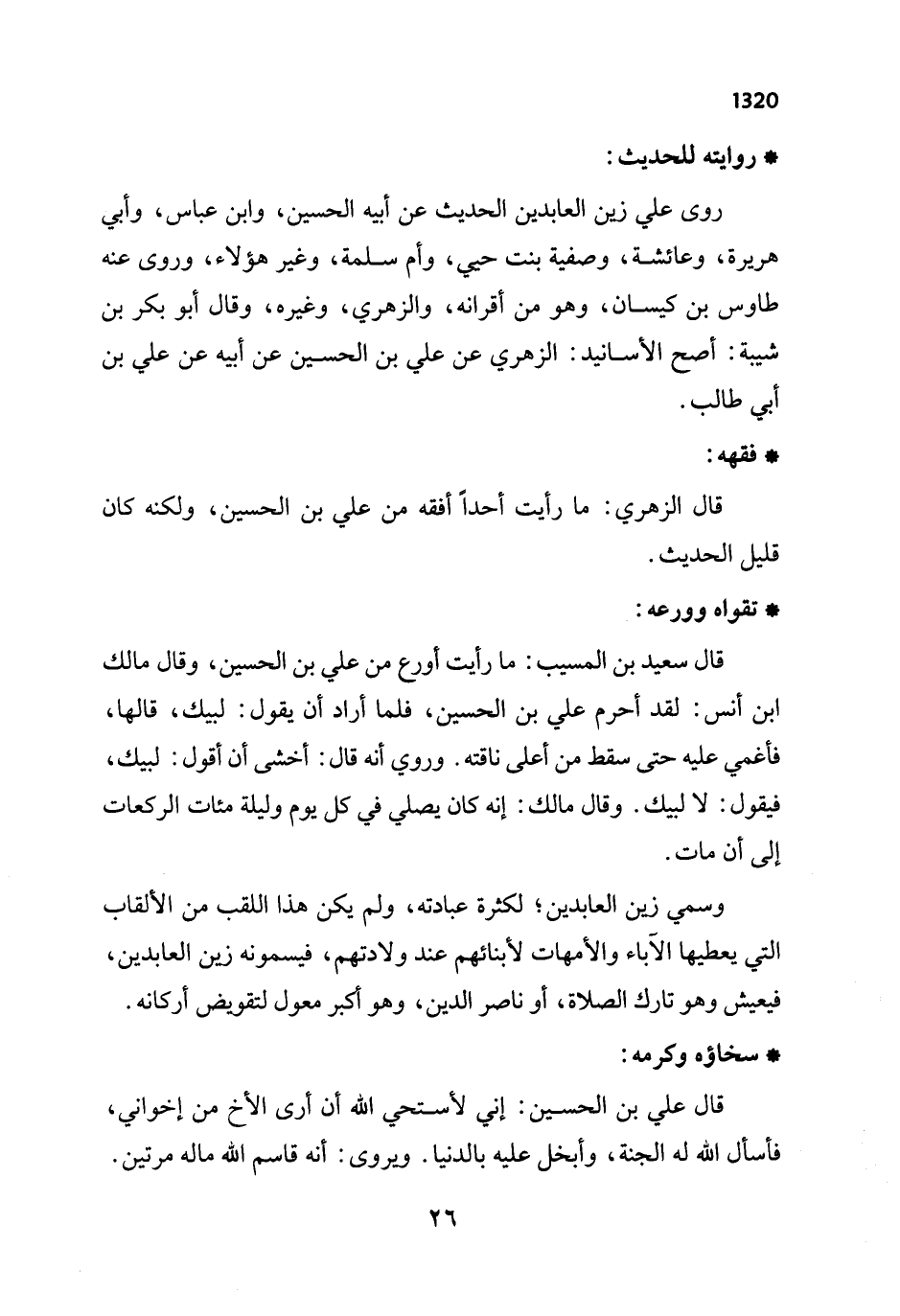 1320

* روايته للحديث:

روى علي زين العابدين الحديث عن أبيه الحسين، وابن عباس، وأبي هريرة، وعائشة، وصفية بنت حيي، وأم سلمة، وغير هؤلاء، وروى عنه طاوس بن كيسان، وهو من أقرانه، والزهري، وغيره، وقال أبو بكر بن شيبة: أصح الأسانيد: الزهري عن علي بن الحسين عن أبيه عن علي بن أبي طالب.

* فقهه:

قال الزهري: ما رأيت أحداً أفقه من علي بن الحسين، ولكنه كان قليل الحديث.

* تقواه وورعه:

قال سعيد بن المسيب: ما رأيت أورع من علي بن الحسين، وقال مالك ابن أنس: لقد أحرم علي بن الحسين، فلما أراد أن يقول: لبيك، قالها، فأغمي عليه حتى سقط من أعلى ناقته. وروي أنه قال: أخشى أن أقول: لبيك، فيقول: لا لبيك. وقال مالك: إنه كان يصلي في كل يوم وليلة مئات الركعات إلى أن مات.

وسمي زين العابدين؛ لكثرة عبادته، ولم يكن هذا اللقب من الألقاب التي يعطيها الآباء والأمهات لأبنائهم عند ولادتهم، فيسمونه زين العابدين، فيعيش وهو تارك الصلاة، أو ناصر الدين، وهو أكبر معول لتقويض أركانه.

* سخاؤه وكرمه:

قال علي بن الحسين: إني لأستحي الله أن أرى الأخ من إخواني، فأسأل الله له الجنة، وأبخل عليه بالدنيا. ويروى: أنه قاسم الله ماله مرتين.

٢٦